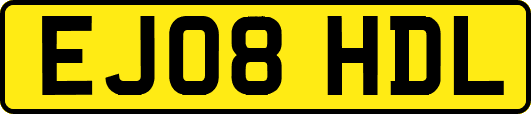 EJ08 HDL